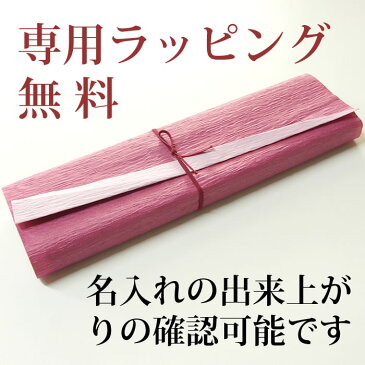 専用ラッピング
無料

名入れの出来上がりの確認可能です